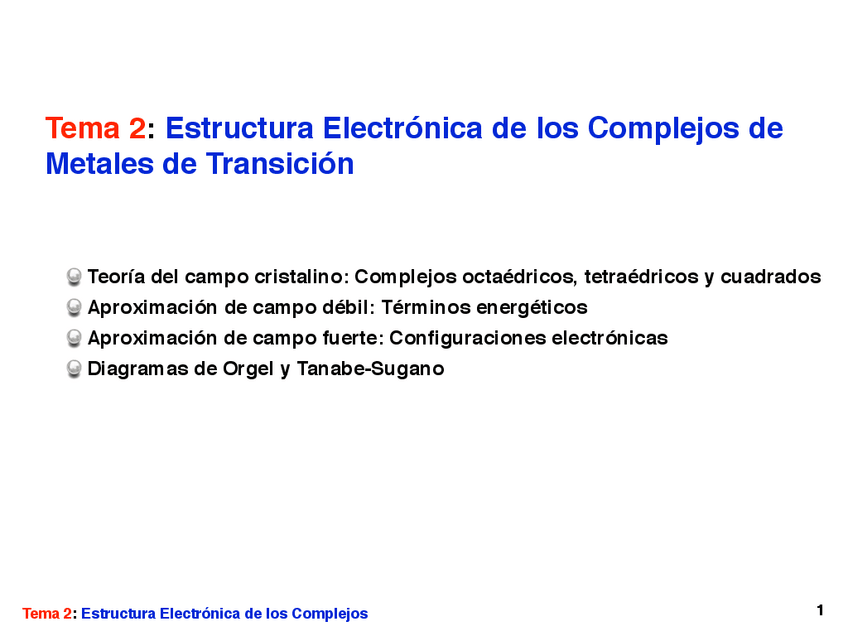 Tema 2: Estructura Electrónica de los Complejos de Metales de Transición

• Teoría del campo cristalino: Complejos octaédricos, tetraédricos y cuadrados
• Aproximación de campo débil: Términos energéticos
• Aproximación de campo fuerte: Configuraciones electrónicas
• Diagramas de Orgel y Tanabe-Sugano

Tema 2: Estructura Electrónica de los Complejos

1